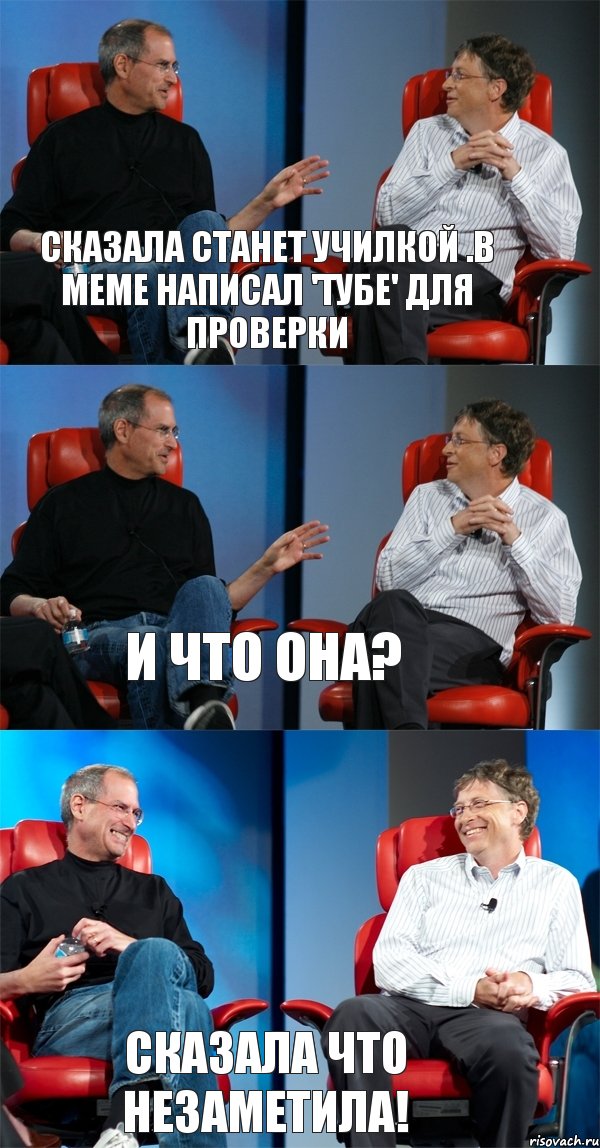 СКАЗАЛА СТАНЕТ УЧИЛКОЙ .В МЕМЕ НАПИСАЛ 'ТУБЕ' ДЛЯ ПРОВЕРКИ

И ЧТО ОНА?

СКАЗАЛА ЧТО НЕЗАМЕТИЛА!

risovach.ru